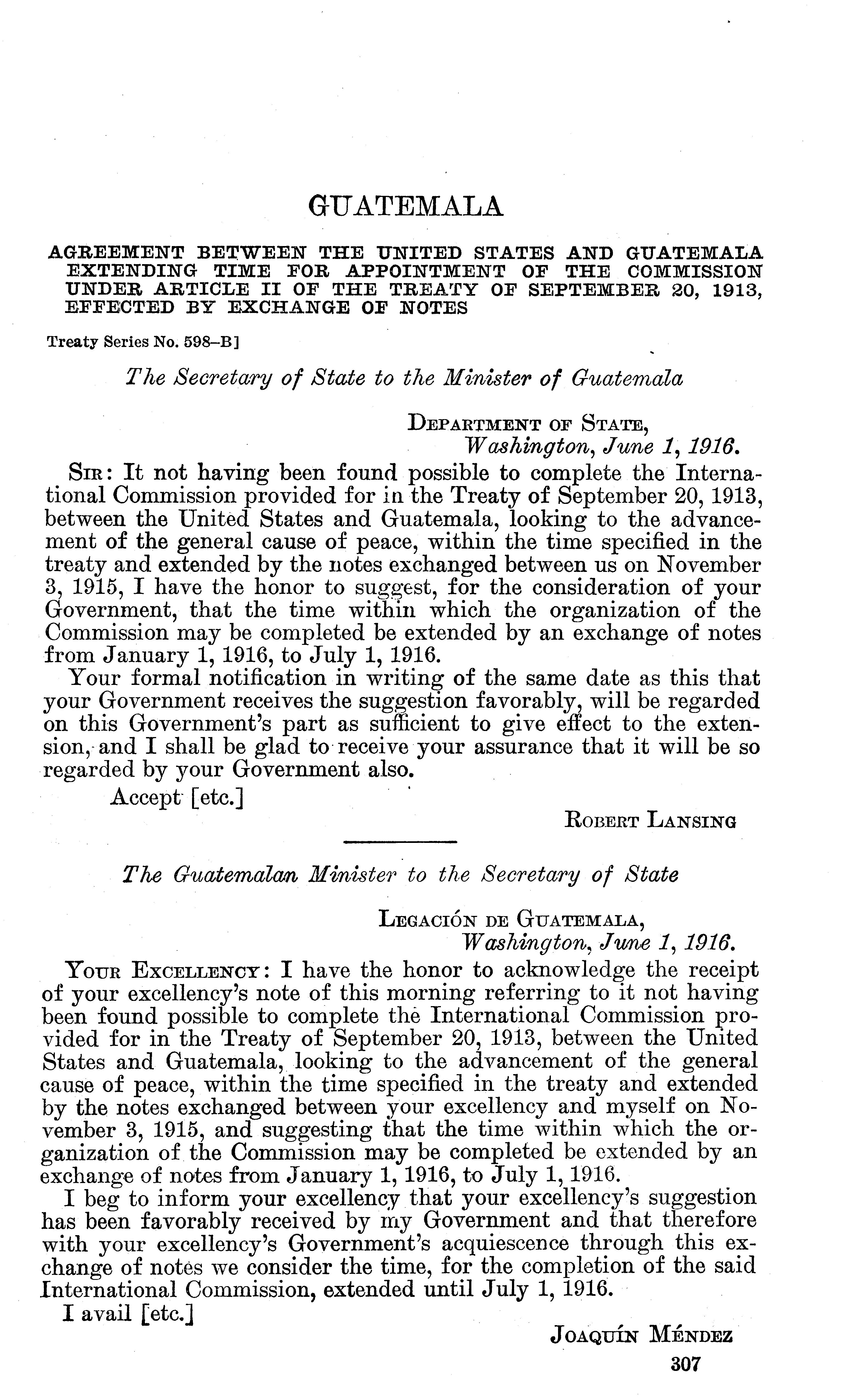 GUATEMALA

AGREEMENT BETWEEN THE UNITED STATES AND GUATEMALA EXTENDING TIME FOR APPOINTMENT OF THE COMMISSION UNDER ARTICLE II OF THE TREATY OF SEPTEMBER 20, 1913, EFFECTED BY EXCHANGE OF NOTES

Treaty Series No. 598–B]

The Secretary of State to the Minister of Guatemala

DEPARTMENT OF STATE,
Washington, June 1, 1916.

SIR: It not having been found possible to complete the International Commission provided for in the Treaty of September 20, 1913, between the United States and Guatemala, looking to the advancement of the general cause of peace, within the time specified in the treaty and extended by the notes exchanged between us on November 3, 1915, I have the honor to suggest, for the consideration of your Government, that the time within which the organization of the Commission may be completed be extended by an exchange of notes from January 1, 1916, to July 1, 1916.

Your formal notification in writing of the same date as this that your Government receives the suggestion favorably, will be regarded on this Government's part as sufficient to give effect to the extension, and I shall be glad to receive your assurance that it will be so regarded by your Government also.

Accept [etc.]

ROBERT LANSING

The Guatemalan Minister to the Secretary of State

LEGACIÓN DE GUATEMALA,
Washington, June 1, 1916.

YOUR EXCELLENCY: I have the honor to acknowledge the receipt of your excellency's note of this morning referring to it not having been found possible to complete the International Commission provided for in the Treaty of September 20, 1913, between the United States and Guatemala, looking to the advancement of the general cause of peace, within the time specified in the treaty and extended by the notes exchanged between your excellency and myself on November 3, 1915, and suggesting that the time within which the organization of the Commission may be completed be extended by an exchange of notes from January 1, 1916, to July 1, 1916.

I beg to inform your excellency that your excellency's suggestion has been favorably received by my Government and that therefore with your excellency's Government's acquiescence through this exchange of notes we consider the time, for the completion of the said International Commission, extended until July 1, 1916.

I avail [etc.]

JOAQUÍN MÉNDEZ

307